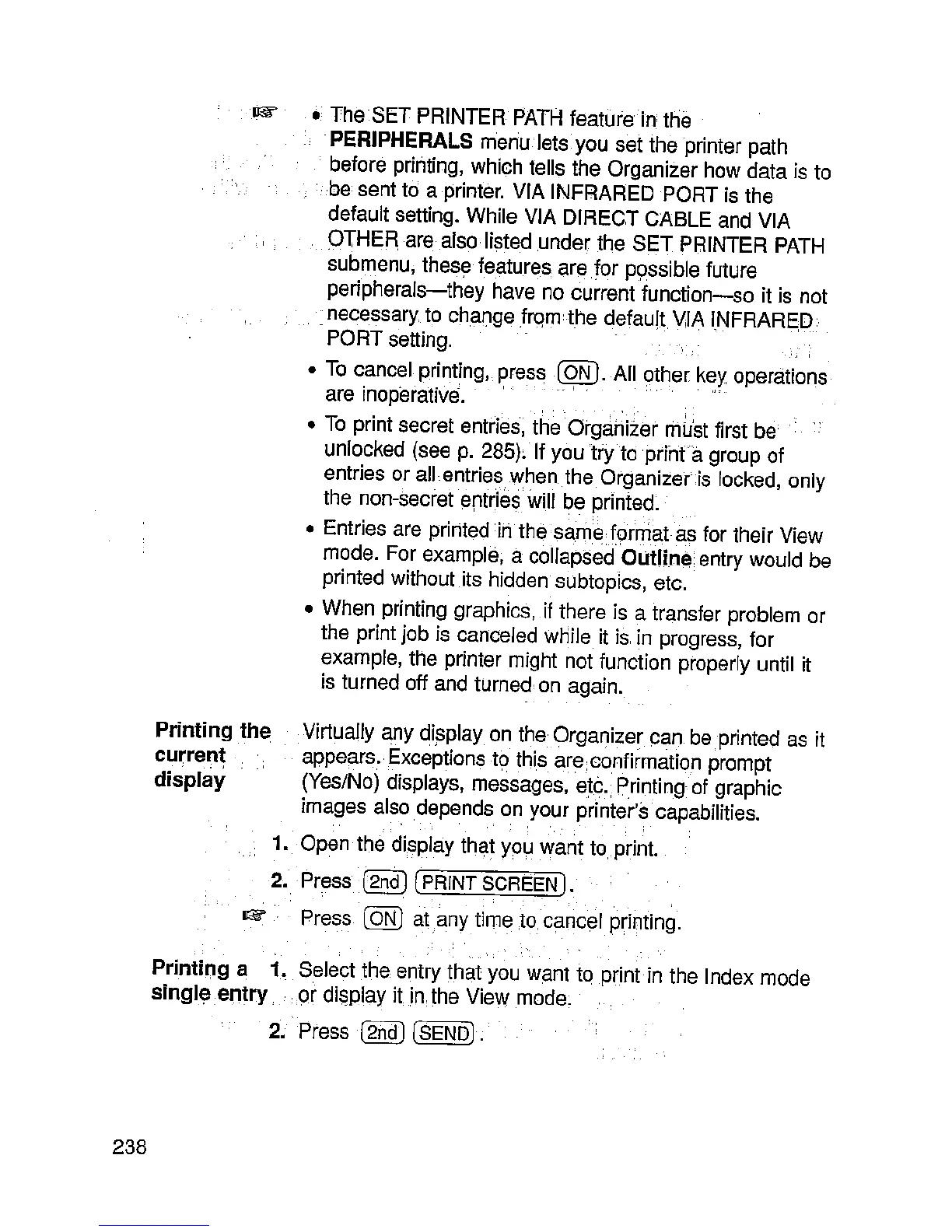 ☞ • The SET PRINTER PATH feature in the PERIPHERALS menu lets you set the printer path before printing, which tells the Organizer how data is to be sent to a printer. VIA INFRARED PORT is the default setting. While VIA DIRECT CABLE and VIA OTHER are also listed under the SET PRINTER PATH submenu, these features are for possible future peripherals—they have no current function—so it is not necessary to change from the default VIA INFRARED PORT setting.

• To cancel printing, press ON. All other key operations are inoperative.

• To print secret entries, the Organizer must first be unlocked (see p. 285). If you try to print a group of entries or all entries when the Organizer is locked, only the non-secret entries will be printed.

• Entries are printed in the same format as for their View mode. For example, a collapsed Outline entry would be printed without its hidden subtopics, etc.

• When printing graphics, if there is a transfer problem or the print job is canceled while it is in progress, for example, the printer might not function properly until it is turned off and turned on again.

Printing the current display

Virtually any display on the Organizer can be printed as it appears. Exceptions to this are confirmation prompt (Yes/No) displays, messages, etc. Printing of graphic images also depends on your printer's capabilities.

1. Open the display that you want to print.

2. Press 2nd PRINT SCREEN.

☞ Press ON at any time to cancel printing.

Printing a single entry

1. Select the entry that you want to print in the Index mode or display it in the View mode.

2. Press 2nd SEND.

238